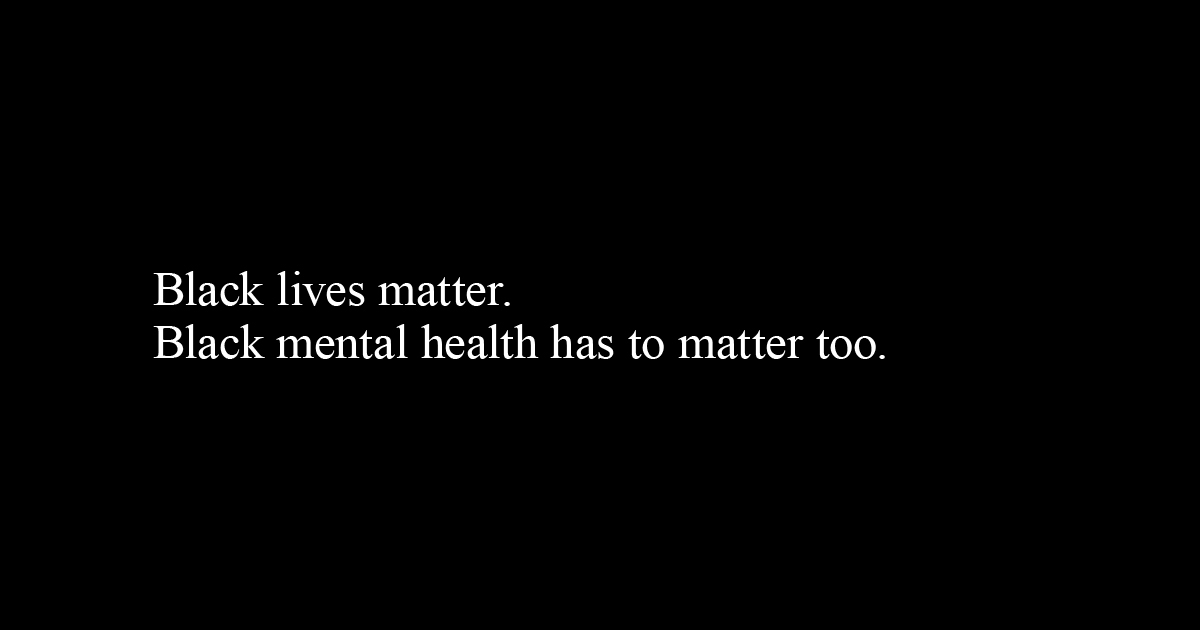 Black lives matter.
Black mental health has to matter too.